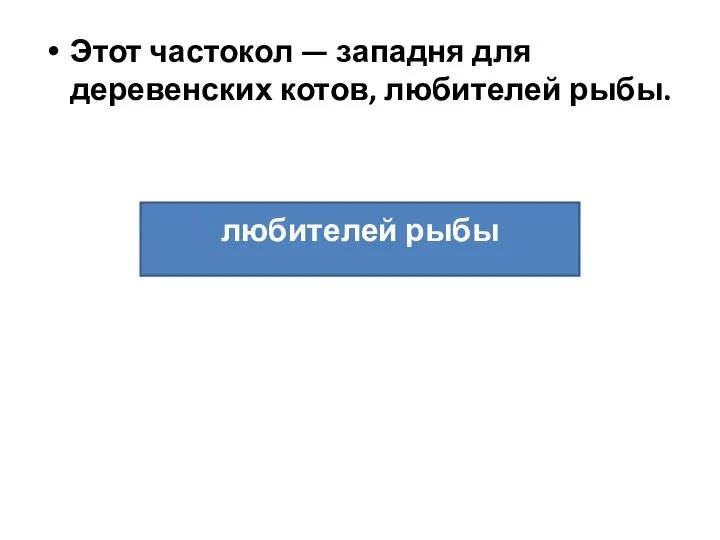 • Этот частокол — западня для деревенских котов, любителей рыбы.

любителей рыбы